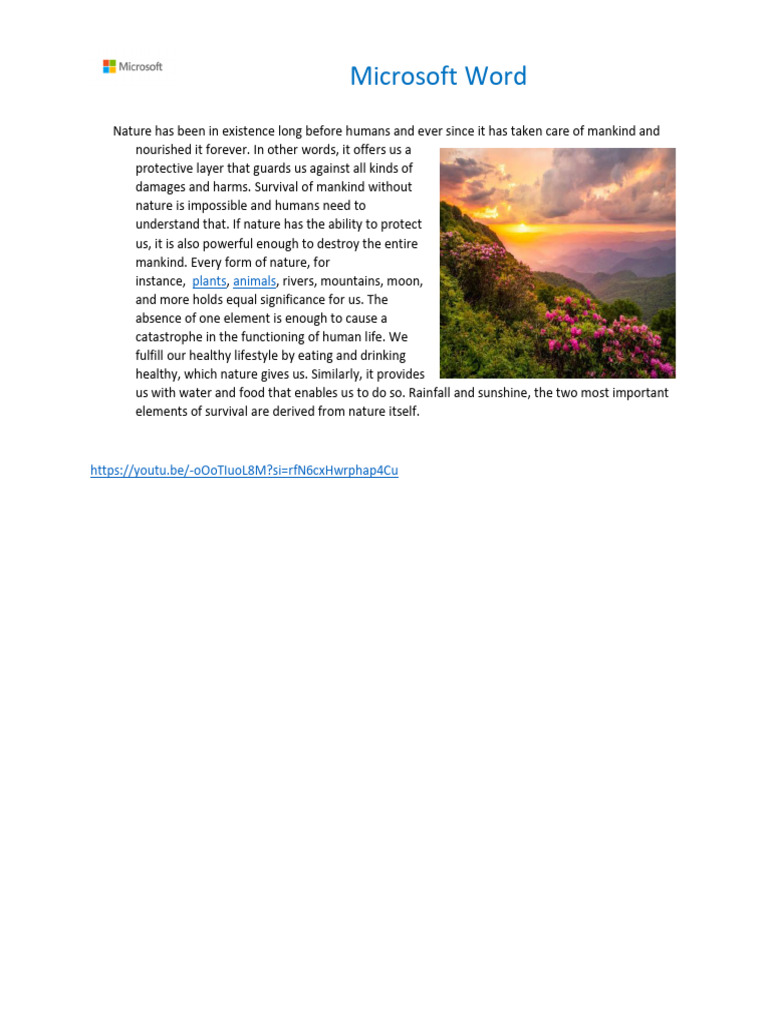 Microsoft

Microsoft Word

Nature has been in existence long before humans and ever since it has taken care of mankind and nourished it forever. In other words, it offers us a protective layer that guards us against all kinds of damages and harms. Survival of mankind without nature is impossible and humans need to understand that. If nature has the ability to protect us, it is also powerful enough to destroy the entire mankind. Every form of nature, for instance, plants, animals, rivers, mountains, moon, and more holds equal significance for us. The absence of one element is enough to cause a catastrophe in the functioning of human life. We fulfill our healthy lifestyle by eating and drinking healthy, which nature gives us. Similarly, it provides us with water and food that enables us to do so. Rainfall and sunshine, the two most important elements of survival are derived from nature itself.

https://youtu.be/-oOoTIuoL8M?si=rfN6cxHwrphap4Cu